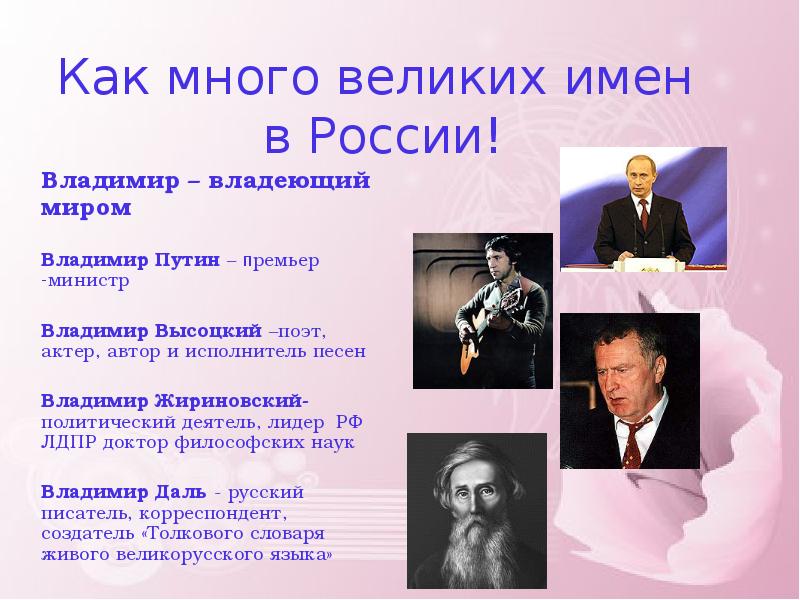 Как много великих имен в России!

Владимир – владеющий миром

Владимир Путин – премьер -министр

Владимир Высоцкий –поэт, актер, автор и исполнитель песен

Владимир Жириновский- политический деятель, лидер РФ ЛДПР доктор философских наук

Владимир Даль - русский писатель, корреспондент, создатель «Толкового словаря живого великорусского языка»